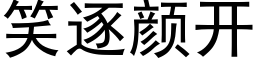 笑逐颜开